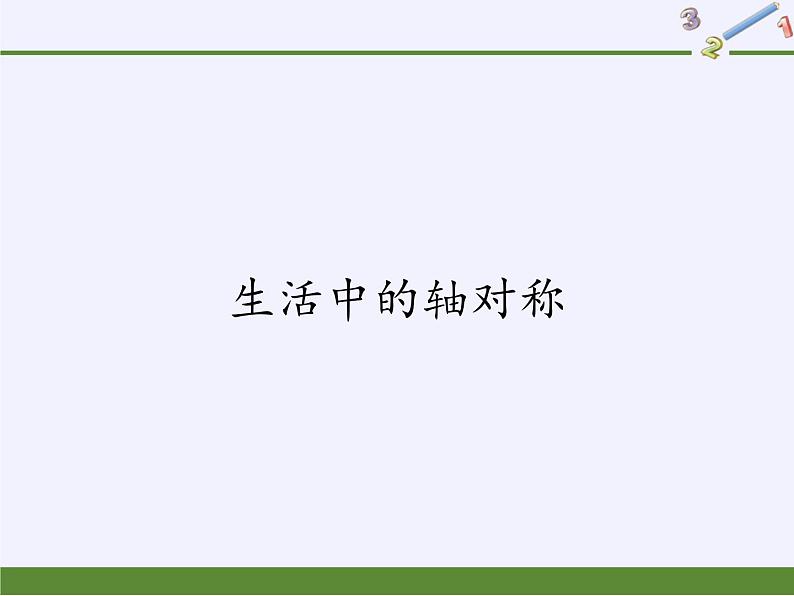 3
2
1

生活中的轴对称